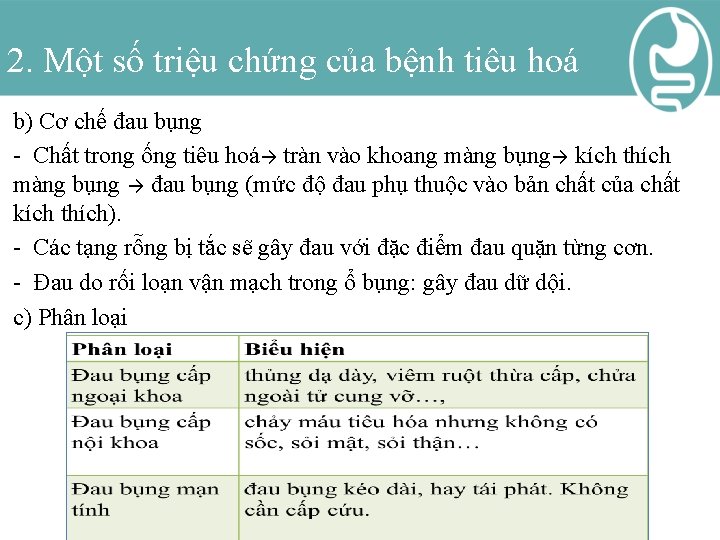 2. Một số triệu chứng của bệnh tiêu hoá

b) Cơ chế đau bụng

- Chất trong ống tiêu hoá→ tràn vào khoang màng bụng→ kích thích màng bụng → đau bụng (mức độ đau phụ thuộc vào bản chất của chất kích thích).

- Các tạng rỗng bị tắc sẽ gây đau với đặc điểm đau quặn từng cơn.

- Đau do rối loạn vận mạch trong ổ bụng: gây đau dữ dội.

c) Phân loại

| Phân loại | Biểu hiện |
|---|---|
| Đau bụng cấp ngoại khoa | thủng dạ dày, viêm ruột thừa cấp, chửa ngoài tử cung vỡ…, |
| Đau bụng cấp nội khoa | chảy máu tiêu hóa nhưng không có sốc, sỏi mật, sỏi thận… |
| Đau bụng mạn tính | đau bụng kéo dài, hay tái phát. Không cần cấp cứu. |